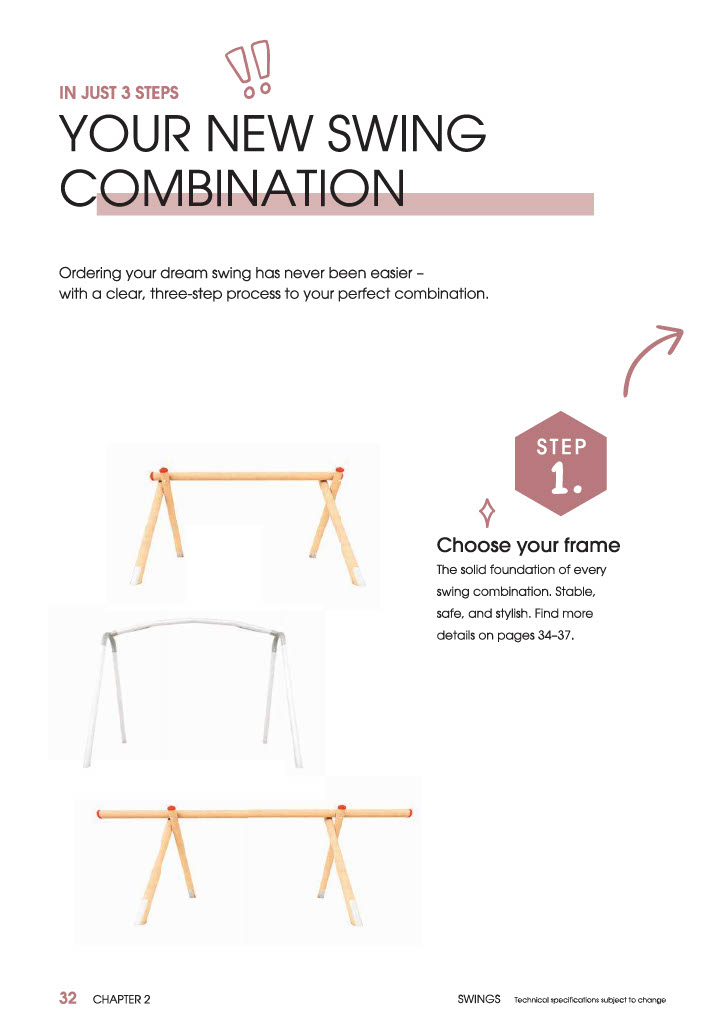 IN JUST 3 STEPS

YOUR NEW SWING COMBINATION

Ordering your dream swing has never been easier – with a clear, three-step process to your perfect combination.

STEP
1.

Choose your frame

The solid foundation of every swing combination. Stable, safe, and stylish. Find more details on pages 34–37.

32 CHAPTER 2

SWINGS Technical specifications subject to change